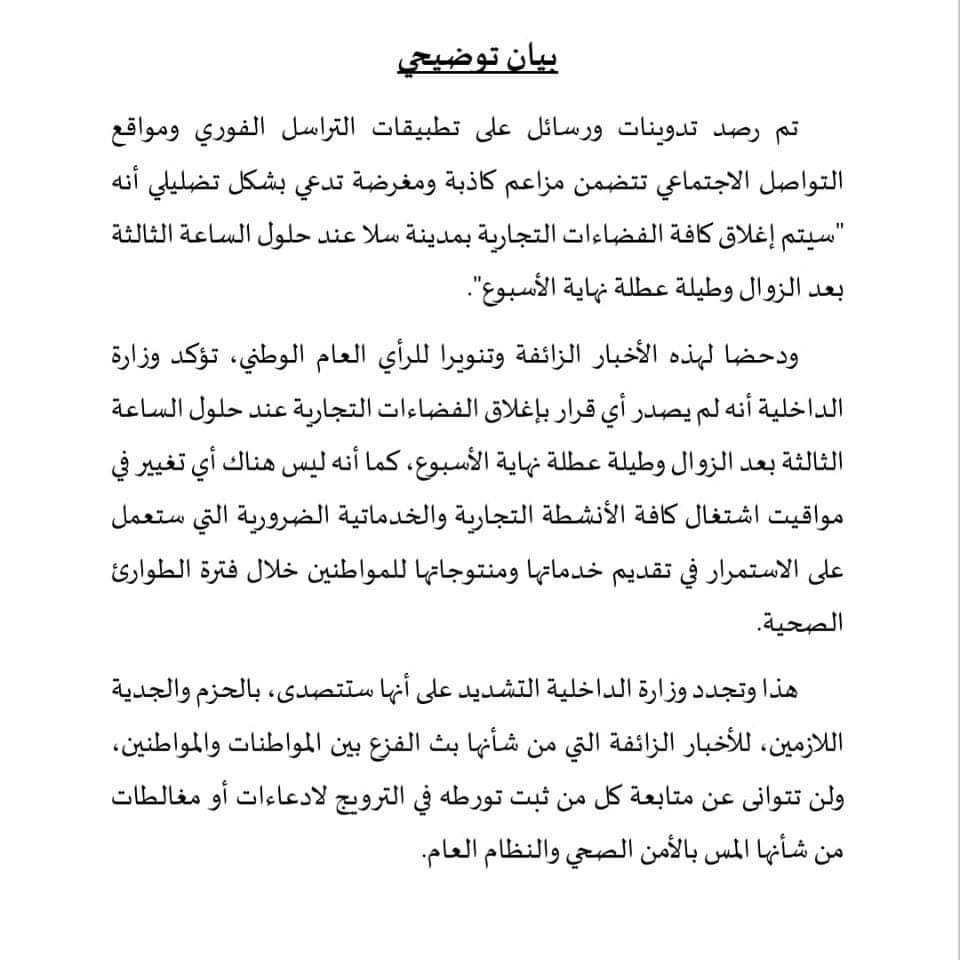 بيان توضيحي

تم رصد تدوينات ورسائل على تطبيقات التراسل الفوري ومواقع التواصل الاجتماعي تتضمن مزاعم كاذبة ومغرضة تدعي بشكل تضليلي أنه "سيتم إغلاق كافة الفضاءات التجارية بمدينة سلا عند حلول الساعة الثالثة بعد الزوال وطيلة عطلة نهاية الأسبوع".

ودحضا لهذه الأخبار الزائفة وتنويرا للرأي العام الوطني، تؤكد وزارة الداخلية أنه لم يصدر أي قرار بإغلاق الفضاءات التجارية عند حلول الساعة الثالثة بعد الزوال وطيلة عطلة نهاية الأسبوع، كما أنه ليس هناك أي تغيير في مواقيت اشتغال كافة الأنشطة التجارية والخدماتية الضرورية التي ستعمل على الاستمرار في تقديم خدماتها ومنتوجاتها للمواطنين خلال فترة الطوارئ الصحية.

هذا وتجدد وزارة الداخلية التشديد على أنها ستتصدى، بالحزم والجدية اللازمين، للأخبار الزائفة التي من شأنها بث الفزع بين المواطنات والمواطنين، ولن تتوانى عن متابعة كل من ثبت تورطه في الترويج لادعاءات أو مغالطات من شأنها المس بالأمن الصحي والنظام العام.